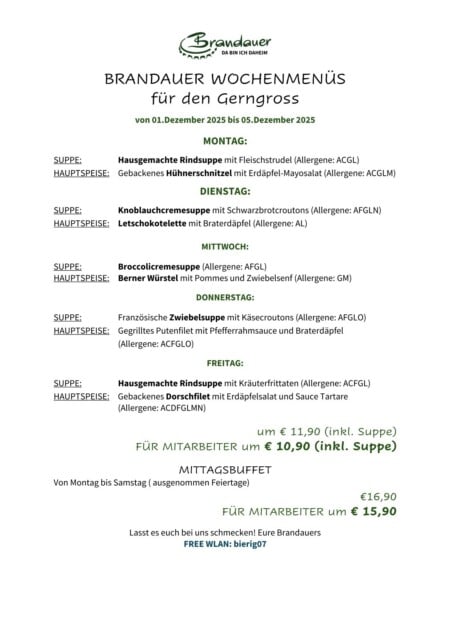 Brandauer
DA BIN ICH DAHEIM

BRANDAUER WOCHENMENÜS
für den Gerngross

von 01.Dezember 2025 bis 05.Dezember 2025

MONTAG:

SUPPE: Hausgemachte Rindsuppe mit Fleischstrudel (Allergene: ACGL)
HAUPTSPEISE: Gebackenes Hühnerschnitzel mit Erdäpfel-Mayosalat (Allergene: ACGLM)

DIENSTAG:

SUPPE: Knoblauchcremesuppe mit Schwarzbrotcroutons (Allergene: AFGLN)
HAUPTSPEISE: Letschokotelette mit Braterdäpfel (Allergene: AL)

MITTWOCH:

SUPPE: Broccolicremesuppe (Allergene: AFGL)
HAUPTSPEISE: Berner Würstel mit Pommes und Zwiebelsenf (Allergene: GM)

DONNERSTAG:

SUPPE: Französische Zwiebelsuppe mit Käsecroutons (Allergene: AFGLO)
HAUPTSPEISE: Gegrilltes Putenfilet mit Pfefferrahmsauce und Braterdäpfel (Allergene: ACFGLO)

FREITAG:

SUPPE: Hausgemachte Rindsuppe mit Kräuterfrittaten (Allergene: ACFGL)
HAUPTSPEISE: Gebackenes Dorschfilet mit Erdäpfelsalat und Sauce Tartare (Allergene: ACDFGLMN)

um € 11,90 (inkl. Suppe)
FÜR MITARBEITER um € 10,90 (inkl. Suppe)

MITTAGSBUFFET
Von Montag bis Samstag ( ausgenommen Feiertage)

€16,90
FÜR MITARBEITER um € 15,90

Lasst es euch bei uns schmecken! Eure Brandauers
FREE WLAN: bierig07